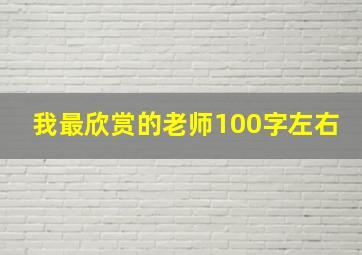 我最欣赏的老师100字左右